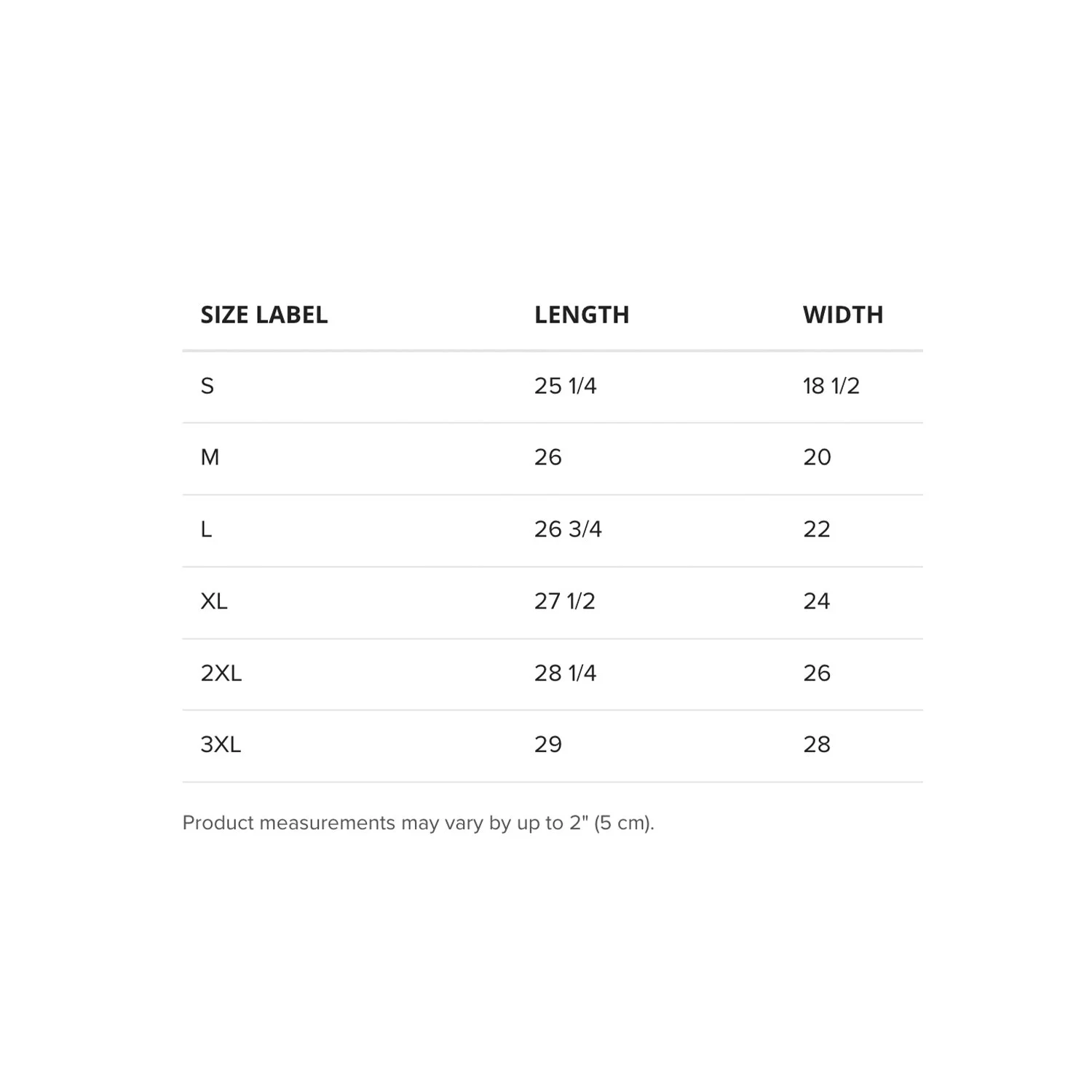 | SIZE LABEL | LENGTH | WIDTH |
|---|---|---|
| S | 25 1/4 | 18 1/2 |
| M | 26 | 20 |
| L | 26 3/4 | 22 |
| XL | 27 1/2 | 24 |
| 2XL | 28 1/4 | 26 |
| 3XL | 29 | 28 |

Product measurements may vary by up to 2" (5 cm).